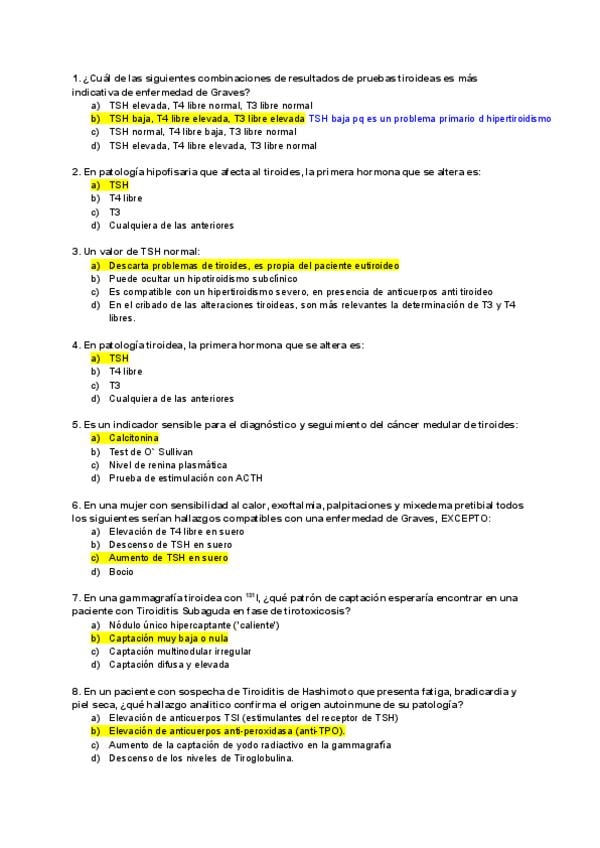 1. ¿Cuál de las siguientes combinaciones de resultados de pruebas tiroideas es más indicativa de enfermedad de Graves?
a) TSH elevada, T4 libre normal, T3 libre normal
b) TSH baja, T4 libre elevada, T3 libre elevada TSH baja pq es un problema primario d hipertiroidismo
c) TSH normal, T4 libre baja, T3 libre normal
d) TSH elevada, T4 libre elevada, T3 libre normal

2. En patología hipofisaria que afecta al tiroides, la primera hormona que se altera es:
a) TSH
b) T4 libre
c) T3
d) Cualquiera de las anteriores

3. Un valor de TSH normal:
a) Descarta problemas de tiroides, es propia del paciente eutiroideo
b) Puede ocultar un hipotiroidismo subclínico
c) Es compatible con un hipertiroidismo severo, en presencia de anticuerpos anti tiroideo
d) En el cribado de las alteraciones tiroideas, son más relevantes la determinación de T3 y T4 libres.

4. En patología tiroidea, la primera hormona que se altera es:
a) TSH
b) T4 libre
c) T3
d) Cualquiera de las anteriores

5. Es un indicador sensible para el diagnóstico y seguimiento del cáncer medular de tiroides:
a) Calcitonina
b) Test de O` Sullivan
c) Nivel de renina plasmática
d) Prueba de estimulación con ACTH

6. En una mujer con sensibilidad al calor, exoftalmia, palpitaciones y mixedema pretibial todos los siguientes serían hallazgos compatibles con una enfermedad de Graves, EXCEPTO:
a) Elevación de T4 libre en suero
b) Descenso de TSH en suero
c) Aumento de TSH en suero
d) Bocio

7. En una gammagrafía tiroidea con $^{131}I$, ¿qué patrón de captación esperaría encontrar en una paciente con Tiroiditis Subaguda en fase de tirotoxicosis?
a) Nódulo único hipercaptante ('caliente')
b) Captación muy baja o nula
c) Captación multinodular irregular
d) Captación difusa y elevada

8. En un paciente con sospecha de Tiroiditis de Hashimoto que presenta fatiga, bradicardia y piel seca, ¿qué hallazgo analítico confirma el origen autoinmune de su patología?
a) Elevación de anticuerpos TSI (estimulantes del receptor de TSH)
b) Elevación de anticuerpos anti-peroxidasa (anti-TPO).
c) Aumento de la captación de yodo radiactivo en la gammagrafía
d) Descenso de los niveles de Tiroglobulina.